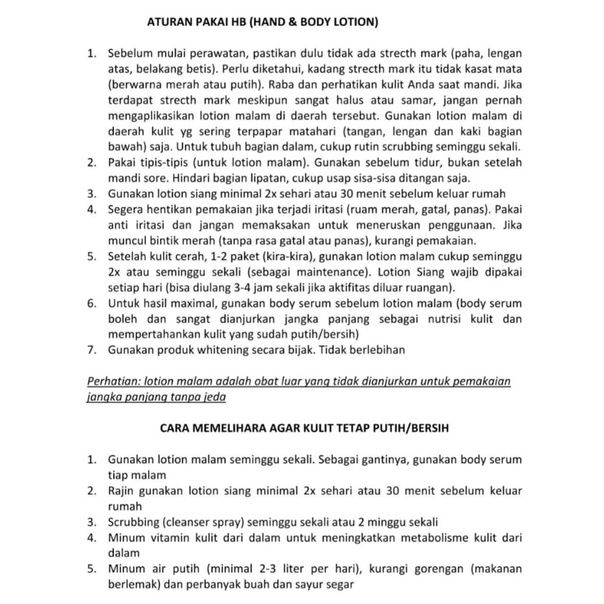 ATURAN PAKAI HB (HAND & BODY LOTION)

1. Sebelum mulai perawatan, pastikan dulu tidak ada strecth mark (paha, lengan atas, belakang betis). Perlu diketahui, kadang strecth mark itu tidak kasat mata (berwarna merah atau putih). Raba dan perhatikan kulit Anda saat mandi. Jika terdapat strecth mark meskipun sangat halus atau samar, jangan pernah mengaplikasikan lotion malam di daerah tersebut. Gunakan lotion malam di daerah kulit yg sering terpapar matahari (tangan, lengan dan kaki bagian bawah) saja. Untuk tubuh bagian dalam, cukup rutin scrubbing seminggu sekali.
2. Pakai tipis-tipis (untuk lotion malam). Gunakan sebelum tidur, bukan setelah mandi sore. Hindari bagian lipatan, cukup usap sisa-sisa ditangan saja.
3. Gunakan lotion siang minimal 2x sehari atau 30 menit sebelum keluar rumah
4. Segera hentikan pemakaian jika terjadi iritasi (ruam merah, gatal, panas). Pakai anti iritasi dan jangan memaksakan untuk meneruskan penggunaan. Jika muncul bintik merah (tanpa rasa gatal atau panas), kurangi pemakaian.
5. Setelah kulit cerah, 1-2 paket (kira-kira), gunakan lotion malam cukup seminggu 2x atau seminggu sekali (sebagai maintenance). Lotion Siang wajib dipakai setiap hari (bisa diulang 3-4 jam sekali jika aktifitas diluar ruangan).
6. Untuk hasil maximal, gunakan body serum sebelum lotion malam (body serum boleh dan sangat dianjurkan jangka panjang sebagai nutrisi kulit dan mempertahankan kulit yang sudah putih/bersih)
7. Gunakan produk whitening secara bijak. Tidak berlebihan

Perhatian: lotion malam adalah obat luar yang tidak dianjurkan untuk pemakaian jangka panjang tanpa jeda

CARA MEMELIHARA AGAR KULIT TETAP PUTIH/BERSIH

1. Gunakan lotion malam seminggu sekali. Sebagai gantinya, gunakan body serum tiap malam
2. Rajin gunakan lotion siang minimal 2x sehari atau 30 menit sebelum keluar rumah
3. Scrubbing (cleanser spray) seminggu sekali atau 2 minggu sekali
4. Minum vitamin kulit dari dalam untuk meningkatkan metabolisme kulit dari dalam
5. Minum air putih (minimal 2-3 liter per hari), kurangi gorengan (makanan berlemak) dan perbanyak buah dan sayur segar